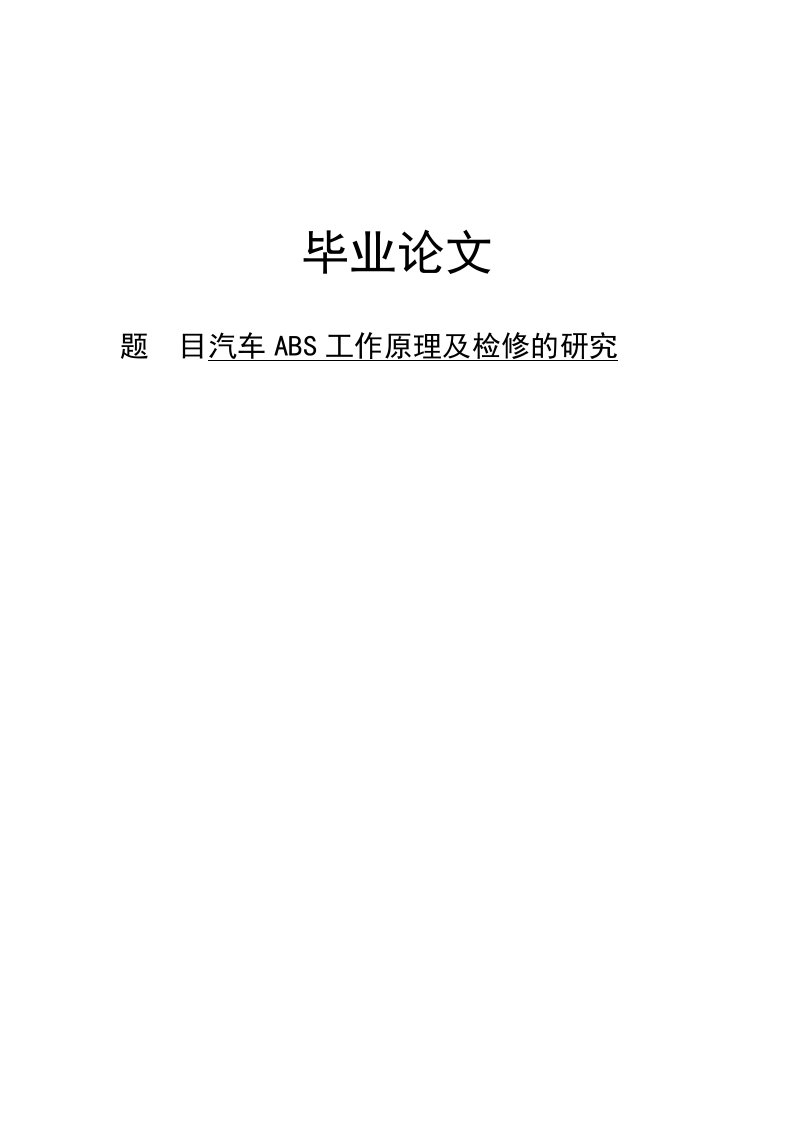 毕业论文

题　目汽车 ABS 工作原理及检修的研究